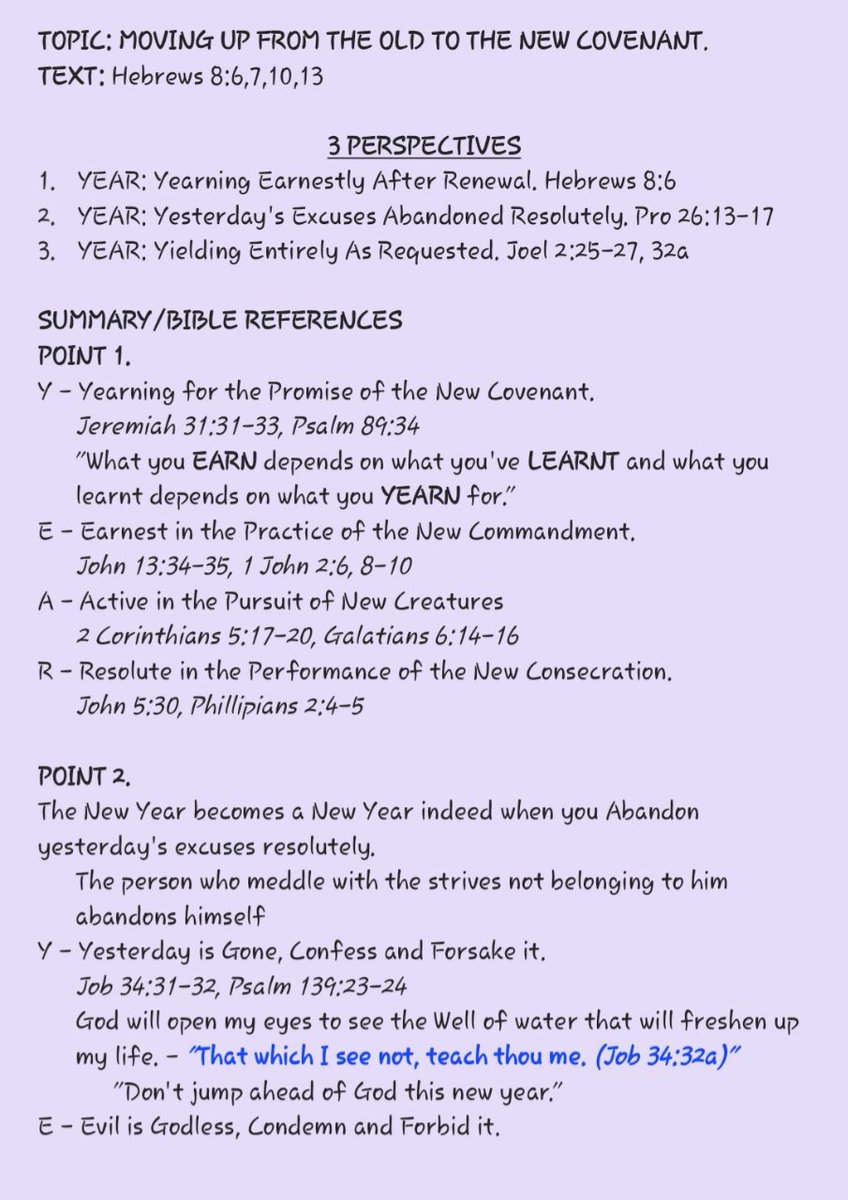 TOPIC: MOVING UP FROM THE OLD TO THE NEW COVENANT.
TEXT: Hebrews 8:6,7,10,13

3 PERSPECTIVES

1. YEAR: Yearning Earnestly After Renewal. Hebrews 8:6
2. YEAR: Yesterday's Excuses Abandoned Resolutely. Pro 26:13-17
3. YEAR: Yielding Entirely As Requested. Joel 2:25-27, 32a

SUMMARY/BIBLE REFERENCES
POINT 1.
Y - Yearning for the Promise of the New Covenant.
Jeremiah 31:31-33, Psalm 89:34
"What you EARN depends on what you've LEARNT and what you learnt depends on what you YEARN for."
E - Earnest in the Practice of the New Commandment.
John 13:34-35, 1 John 2:6, 8-10
A - Active in the Pursuit of New Creatures
2 Corinthians 5:17-20, Galatians 6:14-16
R - Resolute in the Performance of the New Consecration.
John 5:30, Phillipians 2:4-5

POINT 2.
The New Year becomes a New Year indeed when you Abandon yesterday's excuses resolutely.

The person who meddle with the strives not belonging to him abandons himself
Y - Yesterday is Gone, Confess and Forsake it.
Job 34:31-32, Psalm 139:23-24
God will open my eyes to see the Well of water that will freshen up my life. - "That which I see not, teach thou me. (Job 34:32a)"
"Don't jump ahead of God this new year."
E - Evil is Godless, Condemn and Forbid it.